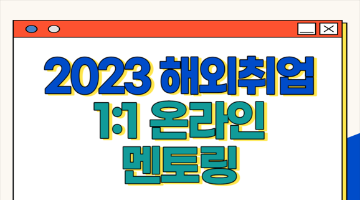 2023 해외취업
1:1 온라인
멘토링